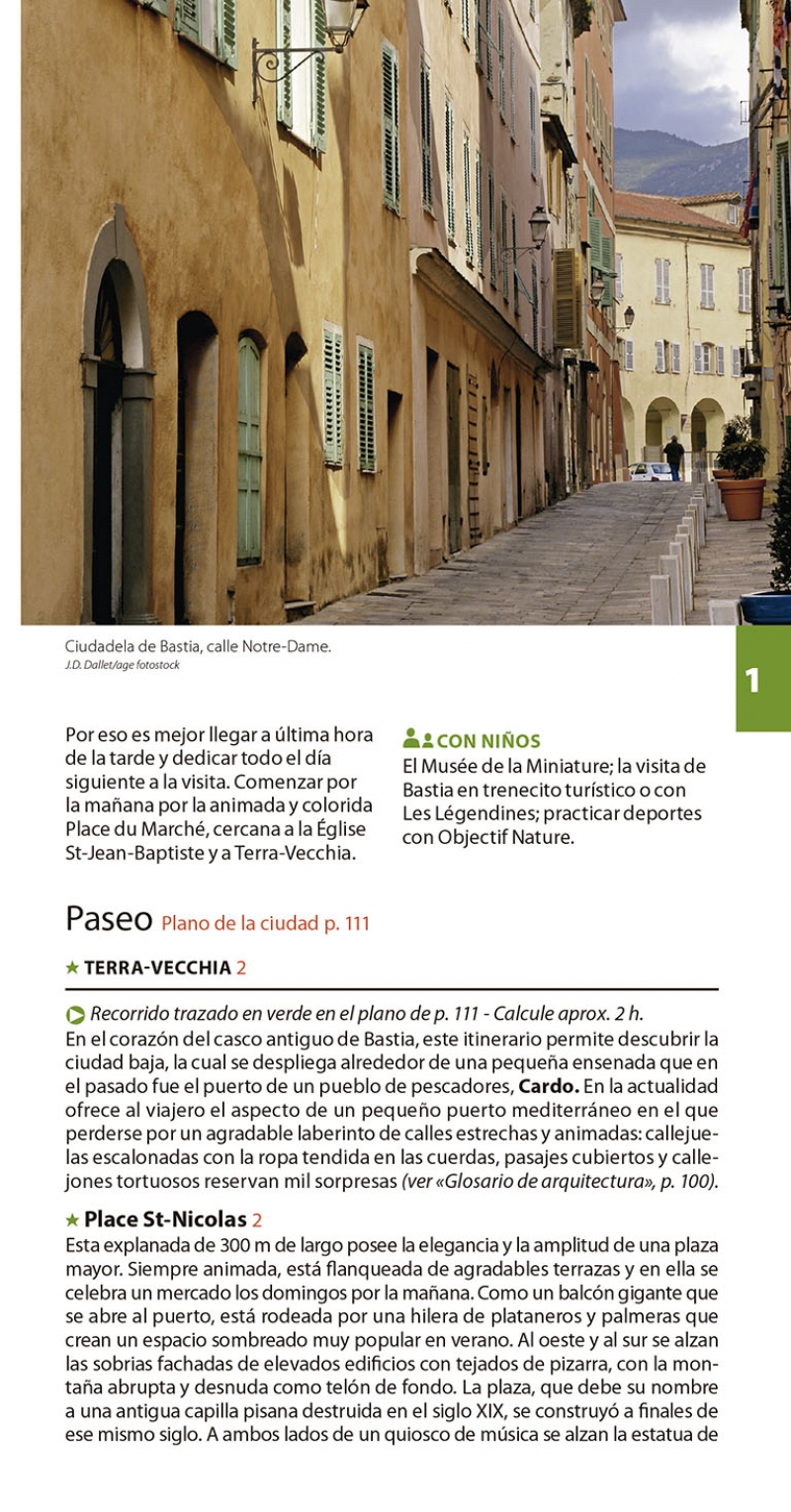 Ciudadela de Bastia, calle Notre-Dame.
J.D. Dallet/age fotostock

1

Por eso es mejor llegar a última hora de la tarde y dedicar todo el día siguiente a la visita. Comenzar por la mañana por la animada y colorida Place du Marché, cercana a la Église St-Jean-Baptiste y a Terra-Vecchia.

CON NIÑOS
El Musée de la Miniature; la visita de Bastia en trenecito turístico o con Les Légendines; practicar deportes con Objectif Nature.

Paseo Plano de la ciudad p. 111

★ TERRA-VECCHIA 2

Recorrido trazado en verde en el plano de p. 111 - Calcule aprox. 2 h.
En el corazón del casco antiguo de Bastia, este itinerario permite descubrir la ciudad baja, la cual se despliega alrededor de una pequeña ensenada que en el pasado fue el puerto de un pueblo de pescadores, Cardo. En la actualidad ofrece al viajero el aspecto de un pequeño puerto mediterráneo en el que perderse por un agradable laberinto de calles estrechas y animadas: callejuelas escalonadas con la ropa tendida en las cuerdas, pasajes cubiertos y callejones tortuosos reservan mil sorpresas (ver «Glosario de arquitectura», p. 100).

★ Place St-Nicolas 2
Esta explanada de 300 m de largo posee la elegancia y la amplitud de una plaza mayor. Siempre animada, está flanqueada de agradables terrazas y en ella se celebra un mercado los domingos por la mañana. Como un balcón gigante que se abre al puerto, está rodeada por una hilera de plataneros y palmeras que crean un espacio sombreado muy popular en verano. Al oeste y al sur se alzan las sobrias fachadas de elevados edificios con tejados de pizarra, con la montaña abrupta y desnuda como telón de fondo. La plaza, que debe su nombre a una antigua capilla pisana destruida en el siglo XIX, se construyó a finales de ese mismo siglo. A ambos lados de un quiosco de música se alzan la estatua de